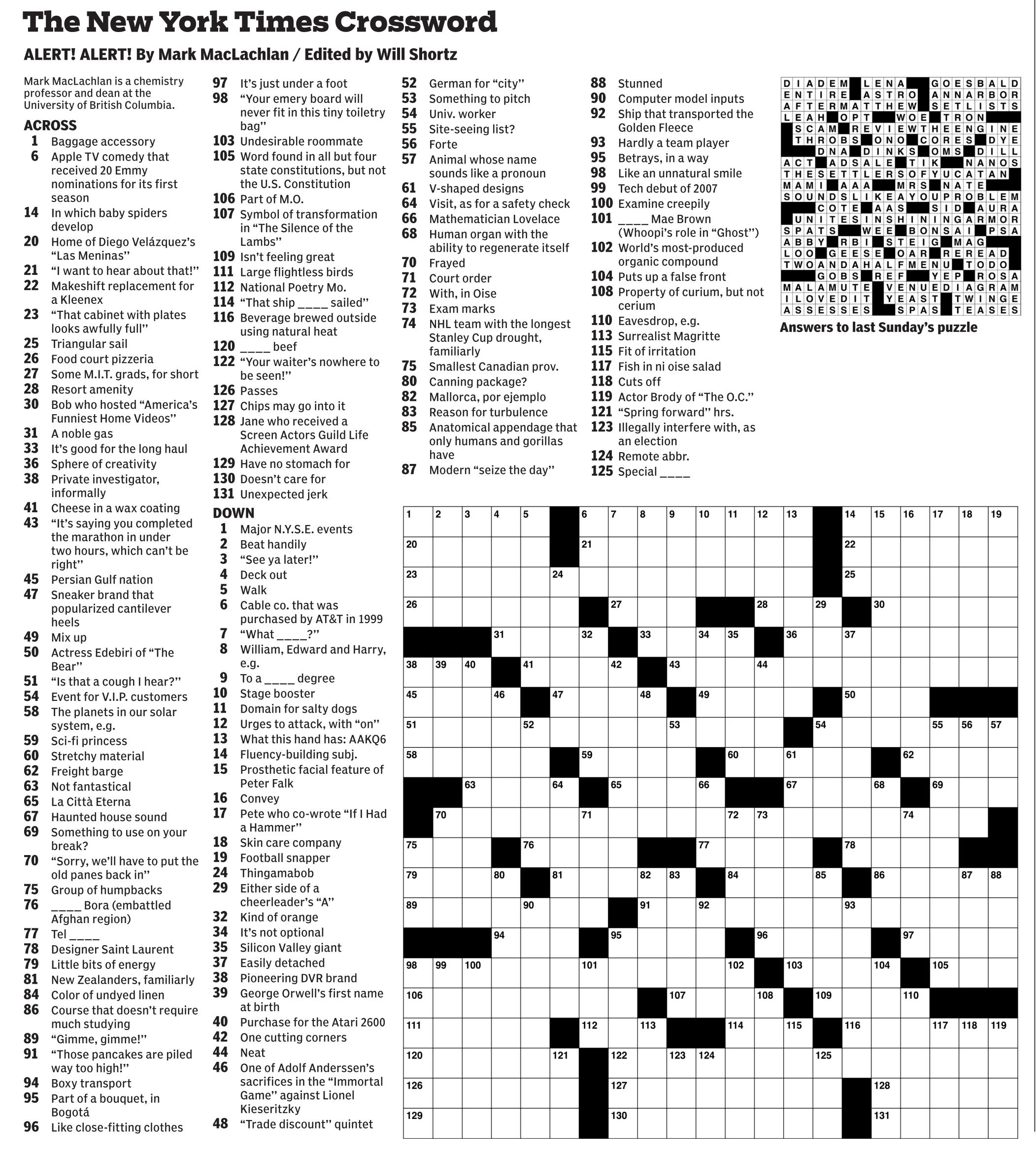 The New York Times Crossword

ALERT! ALERT! By Mark MacLachlan / Edited by Will Shortz

Mark MacLachlan is a chemistry professor and dean at the University of British Columbia.

ACROSS
1 Baggage accessory
6 Apple TV comedy that received 20 Emmy nominations for its first season
14 In which baby spiders develop
20 Home of Diego Velázquez's "Las Meninas"
21 "I want to hear about that!"
22 Makeshift replacement for a Kleenex
23 "That cabinet with plates looks awfully full"
25 Triangular sail
26 Food court pizzeria
27 Some M.I.T. grads, for short
28 Resort amenity
30 Bob who hosted "America's Funniest Home Videos"
31 A noble gas
33 It's good for the long haul
36 Sphere of creativity
38 Private investigator, informally
41 Cheese in a wax coating
43 "It's saying you completed the marathon in under two hours, which can't be right"
45 Persian Gulf nation
47 Sneaker brand that popularized cantilever heels
49 Mix up
50 Actress Edebiri of "The Bear"
51 "Is that a cough I hear?"
54 Event for V.I.P. customers
58 The planets in our solar system, e.g.
59 Sci-fi princess
60 Stretchy material
62 Freight barge
63 Not fantastical
65 La Città Eterna
67 Haunted house sound
69 Something to use on your break?
70 "Sorry, we'll have to put the old panes back in"
75 Group of humpbacks
76 ____ Bora (embattled Afghan region)
77 Tel ____
78 Designer Saint Laurent
79 Little bits of energy
81 New Zealanders, familiarly
84 Color of undyed linen
86 Course that doesn't require much studying
89 "Gimme, gimme!"
91 "Those pancakes are piled way too high!"
94 Boxy transport
95 Part of a bouquet, in Bogotá
96 Like close-fitting clothes
97 It's just under a foot
98 "Your emery board will never fit in this tiny toiletry bag"
103 Undesirable roommate
105 Word found in all but four state constitutions, but not the U.S. Constitution
106 Part of M.O.
107 Symbol of transformation in "The Silence of the Lambs"
109 Isn't feeling great
111 Large flightless birds
112 National Poetry Mo.
114 "That ship ____ sailed"
116 Beverage brewed outside using natural heat
120 ____ beef
122 "Your waiter's nowhere to be seen!"
126 Passes
127 Chips may go into it
128 Jane who received a Screen Actors Guild Life Achievement Award
129 Have no stomach for
130 Doesn't care for
131 Unexpected jerk

DOWN
1 Major N.Y.S.E. events
2 Beat handily
3 "See ya later!"
4 Deck out
5 Walk
6 Cable co. that was purchased by AT&T in 1999
7 "What ____?"
8 William, Edward and Harry, e.g.
9 To a ____ degree
10 Stage booster
11 Domain for salty dogs
12 Urges to attack, with "on"
13 What this hand has: AAKQ6
14 Fluency-building subj.
15 Prosthetic facial feature of Peter Falk
16 Convey
17 Pete who co-wrote "If I Had a Hammer"
18 Skin care company
19 Football snapper
24 Thingamabob
29 Either side of a cheerleader's "A"
32 Kind of orange
34 It's not optional
35 Silicon Valley giant
37 Easily detached
38 Pioneering DVR brand
39 George Orwell's first name at birth
40 Purchase for the Atari 2600
42 One cutting corners
44 Neat
46 One of Adolf Anderssen's sacrifices in the "Immortal Game" against Lionel Kieseritzky
48 "Trade discount" quintet
52 German for "city"
53 Something to pitch
54 Univ. worker
55 Site-seeing list?
56 Forte
57 Animal whose name sounds like a pronoun
61 V-shaped designs
64 Visit, as for a safety check
66 Mathematician Lovelace
68 Human organ with the ability to regenerate itself
70 Frayed
71 Court order
72 With, in Oise
73 Exam marks
74 NHL team with the longest Stanley Cup drought, familiarly
75 Smallest Canadian prov.
80 Canning package?
82 Mallorca, por ejemplo
83 Reason for turbulence
85 Anatomical appendage that only humans and gorillas have
87 Modern "seize the day"
88 Stunned
90 Computer model inputs
92 Ship that transported the Golden Fleece
93 Hardly a team player
95 Betrays, in a way
98 Like an unnatural smile
99 Tech debut of 2007
100 Examine creepily
101 ____ Mae Brown (Whoopi's role in "Ghost")
102 World's most-produced organic compound
104 Puts up a false front
108 Property of curium, but not cerium
110 Eavesdrop, e.g.
113 Surrealist Magritte
115 Fit of irritation
117 Fish in ni oise salad
118 Cuts off
119 Actor Brody of "The O.C."
121 "Spring forward" hrs.
123 Illegally interfere with, as an election
124 Remote abbr.
125 Special ____

DIADEM LENA GOESBALD
ENTIRE ASTRO ANNARBOR
AFTERMATTHEW SETLISTS
LEAH OPT WOE TRON
SCAM REVIEWTHEENGINE
THROBS ONO CORES DYE
DNA DINKS OMS DILL
ACT ADSALE TIK NANOS
THESETTLERSOFYUCATAN
MAMI AAA MRS NATE
SOUNDSLIKEAYOUPROBLEM
COTE AAS SID AURA
UNITESINSHININGARMOR
SPATS WEE BONSAI PSA
ABBY RBI STEIG MAG
LOO GEESE OAR REREAD
TWOANDAHALFMENU TODO
GOBS REF YEP ROSA
MALAMUTE VENUEDIAGRAM
ILOVEDIT YEAST TWINGE
ASSESSES SPAS TEASES
Answers to last Sunday's puzzle

1 2 3 4 5 6 7 8 9 10 11 12 13 14 15 16 17 18 19 20 21 22 23 24 25 26 27 28 29 30 31 32 33 34 35 36 37 38 39 40 41 42 43 44 45 46 47 48 49 50 51 52 53 54 55 56 57 58 59 60 61 62 63 64 65 66 67 68 69 70 71 72 73 74 75 76 77 78 79 80 81 82 83 84 85 86 87 88 89 90 91 92 93 94 95 96 97 98 99 100 101 102 103 104 105 106 107 108 109 110 111 112 113 114 115 116 117 118 119 120 121 122 123 124 125 126 127 128 129 130 131